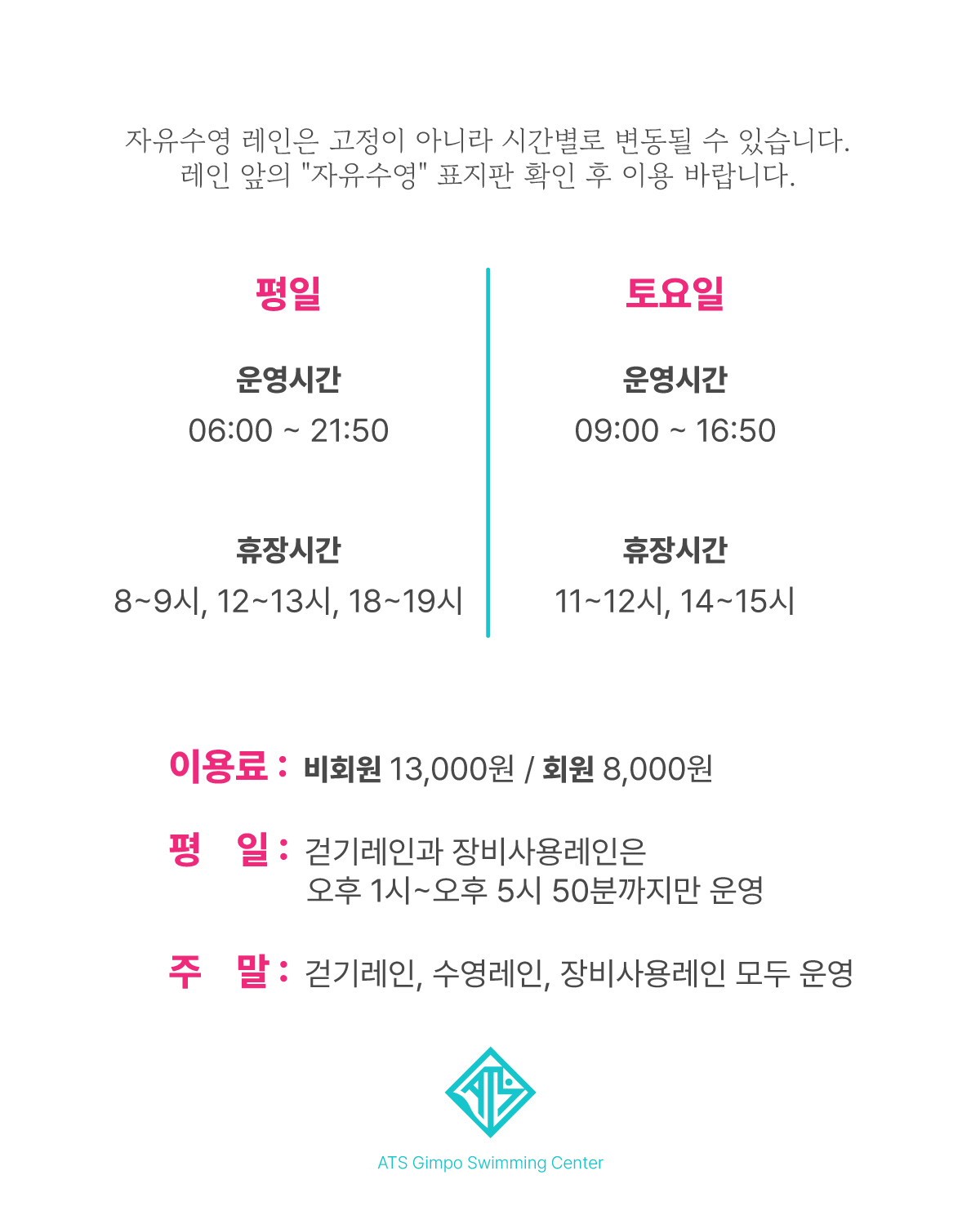 자유수영 레인은 고정이 아니라 시간별로 변동될 수 있습니다.
레인 앞의 "자유수영" 표지판 확인 후 이용 바랍니다.

평일

운영시간
06:00 ~ 21:50

휴장시간
8~9시, 12~13시, 18~19시

토요일

운영시간
09:00 ~ 16:50

휴장시간
11~12시, 14~15시

이용료 : 비회원 13,000원 / 회원 8,000원

평 일 : 걷기레인과 장비사용레인은
오후 1시~오후 5시 50분까지만 운영

주 말 : 걷기레인, 수영레인, 장비사용레인 모두 운영

ATS

ATS Gimpo Swimming Center